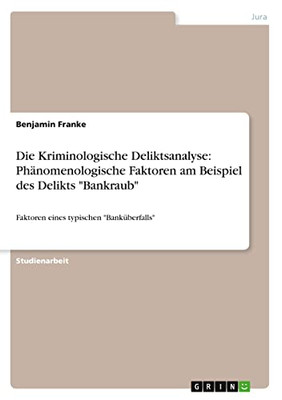 Jura

Benjamin Franke

Die Kriminologische Deliktsanalyse: Phänomenologische Faktoren am Beispiel des Delikts "Bankraub"

Faktoren eines typischen "Banküberfalls"

Studienarbeit

GRIN